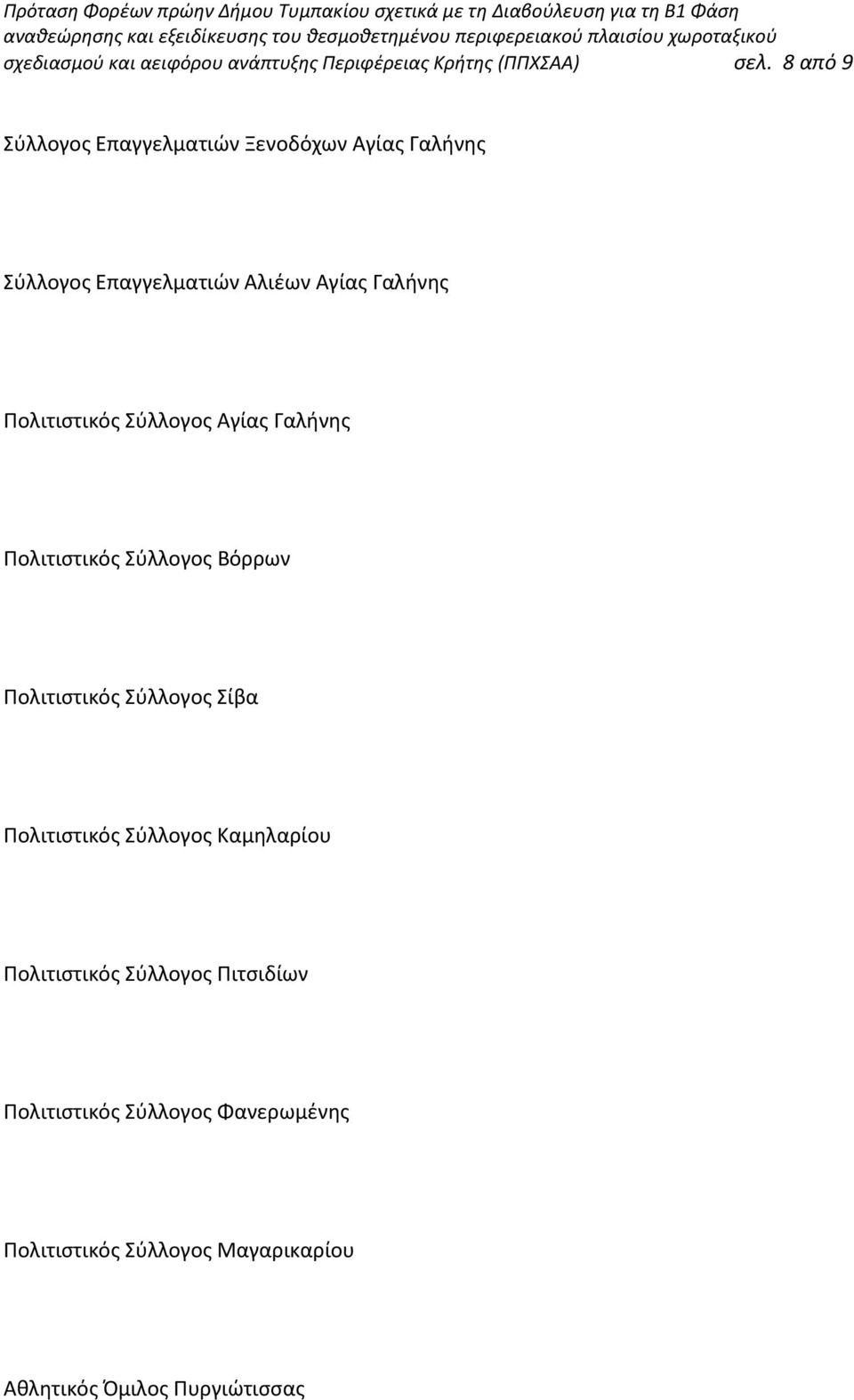 Πρόταση Φορέων πρώην Δήμου Τυμπακίου σχετικά με τη Διαβούλευση για τη Β1 Φάση αναθεώρησης και εξειδίκευσης του θεσμοθετημένου περιφερειακού πλαισίου χωροταξικού σχεδιασμού και αειφόρου ανάπτυξης Περιφέρειας Κρήτης (ΠΠΧΣΑΑ) σελ. 8 από 9

Σύλλογος Επαγγελματιών Ξενοδόχων Αγίας Γαλήνης

Σύλλογος Επαγγελματιών Αλιέων Αγίας Γαλήνης

Πολιτιστικός Σύλλογος Αγίας Γαλήνης

Πολιτιστικός Σύλλογος Βόρρων

Πολιτιστικός Σύλλογος Σίβα

Πολιτιστικός Σύλλογος Καμηλαρίου

Πολιτιστικός Σύλλογος Πιτσιδίων

Πολιτιστικός Σύλλογος Φανερωμένης

Πολιτιστικός Σύλλογος Μαγαρικαρίου

Αθλητικός Όμιλος Πυργιώτισσας